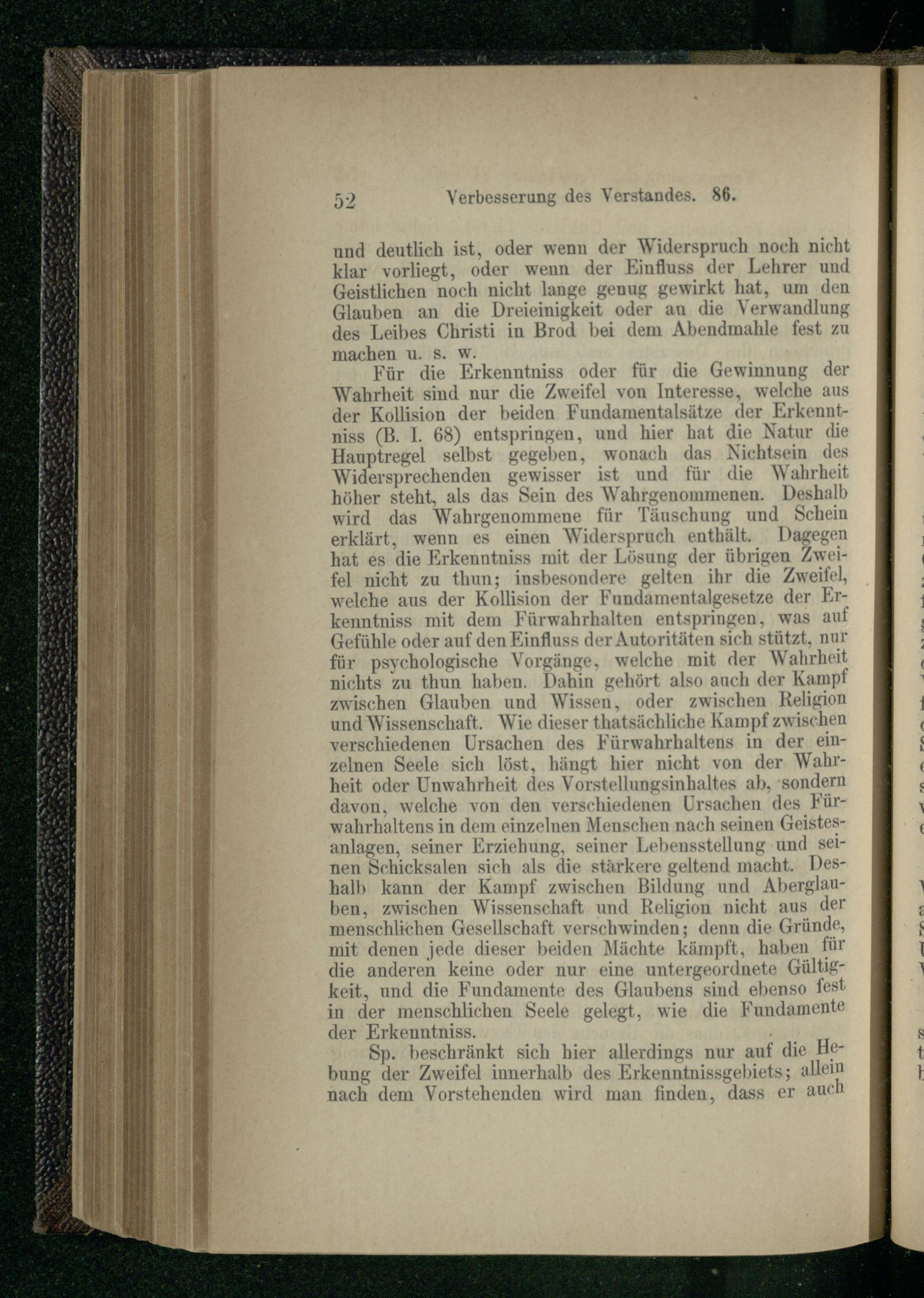 52 Verbesserung des Verstandes. 86.

und deutlich ist, oder wenn der Widerspruch noch nicht klar vorliegt, oder wenn der Einfluss der Lehrer und Geistlichen noch nicht lange genug gewirkt hat, um den Glauben an die Dreieinigkeit oder an die Verwandlung des Leibes Christi in Brod bei dem Abendmahle fest zu machen u. s. w.

Für die Erkenntniss oder für die Gewinnung der Wahrheit sind nur die Zweifel von Interesse, welche aus der Kollision der beiden Fundamentalsätze der Erkenntniss (B. I. 68) entspringen, und hier hat die Natur die Hauptregel selbst gegeben, wonach das Nichtsein des Widersprechenden gewisser ist und für die Wahrheit höher steht, als das Sein des Wahrgenommenen. Deshalb wird das Wahrgenommene für Täuschung und Schein erklärt, wenn es einen Widerspruch enthält. Dagegen hat es die Erkenntniss mit der Lösung der übrigen Zweifel nicht zu thun; insbesondere gelten ihr die Zweifel, welche aus der Kollision der Fundamentalgesetze der Erkenntniss mit dem Fürwahrhalten entspringen, was auf Gefühle oder auf den Einfluss der Autoritäten sich stützt, nur für psychologische Vorgänge, welche mit der Wahrheit nichts zu thun haben. Dahin gehört also auch der Kampf zwischen Glauben und Wissen, oder zwischen Religion und Wissenschaft. Wie dieser thatsächliche Kampf zwischen verschiedenen Ursachen des Fürwahrhaltens in der einzelnen Seele sich löst, hängt hier nicht von der Wahrheit oder Unwahrheit des Vorstellungsinhaltes ab, sondern davon, welche von den verschiedenen Ursachen des Fürwahrhaltens in dem einzelnen Menschen nach seinen Geistesanlagen, seiner Erziehung, seiner Lebensstellung und seinen Schicksalen sich als die stärkere geltend macht. Deshalb kann der Kampf zwischen Bildung und Aberglauben, zwischen Wissenschaft und Religion nicht aus der menschlichen Gesellschaft verschwinden; denn die Gründe, mit denen jede dieser beiden Mächte kämpft, haben für die anderen keine oder nur eine untergeordnete Gültigkeit, und die Fundamente des Glaubens sind ebenso fest in der menschlichen Seele gelegt, wie die Fundamente der Erkenntniss.

Sp. beschränkt sich hier allerdings nur auf die Hebung der Zweifel innerhalb des Erkenntnissgebiets; allein nach dem Vorstehenden wird man finden, dass er auch